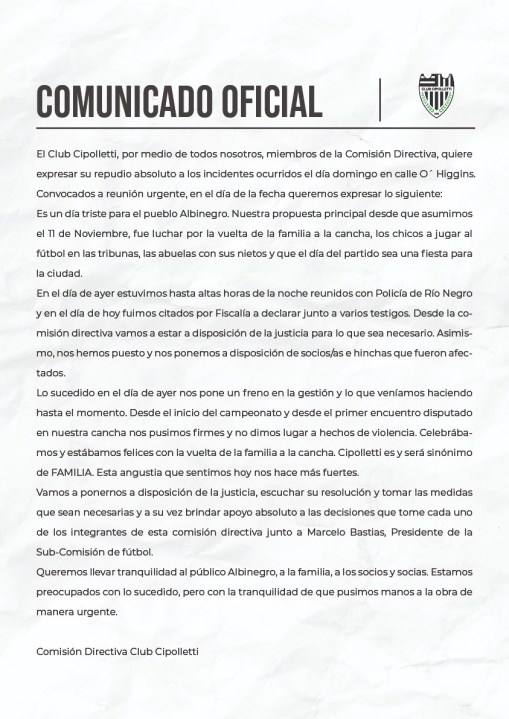 COMUNICADO OFICIAL

CLUB CIPOLLETTI

El Club Cipolletti, por medio de todos nosotros, miembros de la Comisión Directiva, quiere expresar su repudio absoluto a los incidentes ocurridos el día domingo en calle O´ Higgins.
Convocados a reunión urgente, en el día de la fecha queremos expresar lo siguiente:
Es un día triste para el pueblo Albinegro. Nuestra propuesta principal desde que asumimos el 11 de Noviembre, fue luchar por la vuelta de la familia a la cancha, los chicos a jugar al fútbol en las tribunas, las abuelas con sus nietos y que el día del partido sea una fiesta para la ciudad.
En el día de ayer estuvimos hasta altas horas de la noche reunidos con Policía de Río Negro y en el día de hoy fuimos citados por Fiscalía a declarar junto a varios testigos. Desde la comisión directiva vamos a estar a disposición de la justicia para lo que sea necesario. Asimismo, nos hemos puesto y nos ponemos a disposición de socios/as e hinchas que fueron afectados.
Lo sucedido en el día de ayer nos pone un freno en la gestión y lo que veníamos haciendo hasta el momento. Desde el inicio del campeonato y desde el primer encuentro disputado en nuestra cancha nos pusimos firmes y no dimos lugar a hechos de violencia. Celebrábamos y estábamos felices con la vuelta de la familia a la cancha. Cipolletti es y será sinónimo de FAMILIA. Esta angustia que sentimos hoy nos hace más fuertes.
Vamos a ponernos a disposición de la justicia, escuchar su resolución y tomar las medidas que sean necesarias y a su vez brindar apoyo absoluto a las decisiones que tome cada uno de los integrantes de esta comisión directiva junto a Marcelo Bastias, Presidente de la Sub-Comisión de fútbol.
Queremos llevar tranquilidad al público Albinegro, a la familia, a los socios y socias. Estamos preocupados con lo sucedido, pero con la tranquilidad de que pusimos manos a la obra de manera urgente.

Comisión Directiva Club Cipolletti